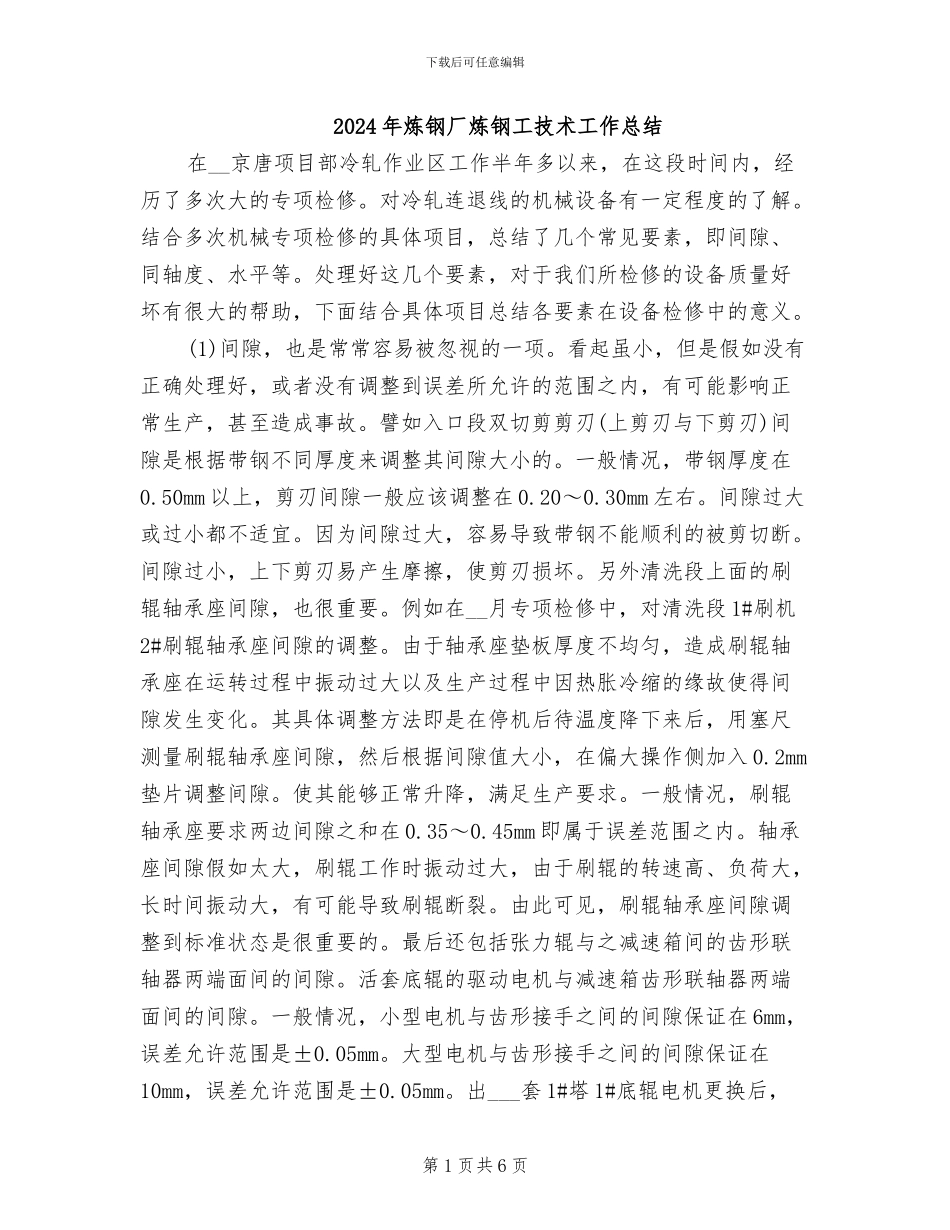 下载后可任意编辑

2024年炼钢厂炼钢工技术工作总结

在__京唐项目部冷轧作业区工作半年多以来，在这段时间内，经历了多次大的专项检修。对冷轧连退线的机械设备有一定程度的了解。结合多次机械专项检修的具体项目，总结了几个常见要素，即间隙、同轴度、水平等。处理好这几个要素，对于我们所检修的设备质量好坏有很大的帮助，下面结合具体项目总结各要素在设备检修中的意义。

(1)间隙，也是常常容易被忽视的一项。看起虽小，但是假如没有正确处理好，或者没有调整到误差所允许的范围之内，有可能影响正常生产，甚至造成事故。譬如入口段双切剪剪刃(上剪刃与下剪刃)间隙是根据带钢不同厚度来调整其间隙大小的。一般情况，带钢厚度在0.50mm以上，剪刃间隙一般应该调整在0.20～0.30mm左右。间隙过大或过小都不适宜。因为间隙过大，容易导致带钢不能顺利的被剪切断。间隙过小，上下剪刃易产生摩擦，使剪刃损坏。另外清洗段上面的刷辊轴承座间隙，也很重要。例如在__月专项检修中，对清洗段1#刷机2#刷辊轴承座间隙的调整。由于轴承座垫板厚度不均匀，造成刷辊轴承座在运转过程中振动过大以及生产过程中因热胀冷缩的缘故使得间隙发生变化。其具体调整方法即是在停机后待温度降下来后，用塞尺测量刷辊轴承座间隙，然后根据间隙值大小，在偏大操作侧加入0.2mm垫片调整间隙。使其能够正常升降，满足生产要求。一般情况，刷辊轴承座要求两边间隙之和在0.35～0.45mm即属于误差范围之内。轴承座间隙假如太大，刷辊工作时振动过大，由于刷辊的转速高、负荷大，长时间振动大，有可能导致刷辊断裂。由此可见，刷辊轴承座间隙调整到标准状态是很重要的。最后还包括张力辊与之减速箱间的齿形联轴器两端面间的间隙。活套底辊的驱动电机与减速箱齿形联轴器两端面间的间隙。一般情况，小型电机与齿形接手之间的间隙保证在6mm，误差允许范围是±0.05mm。大型电机与齿形接手之间的间隙保证在10mm，误差允许范围是±0.05mm。出___套1#塔1#底辊电机更换后，

第1页共6页